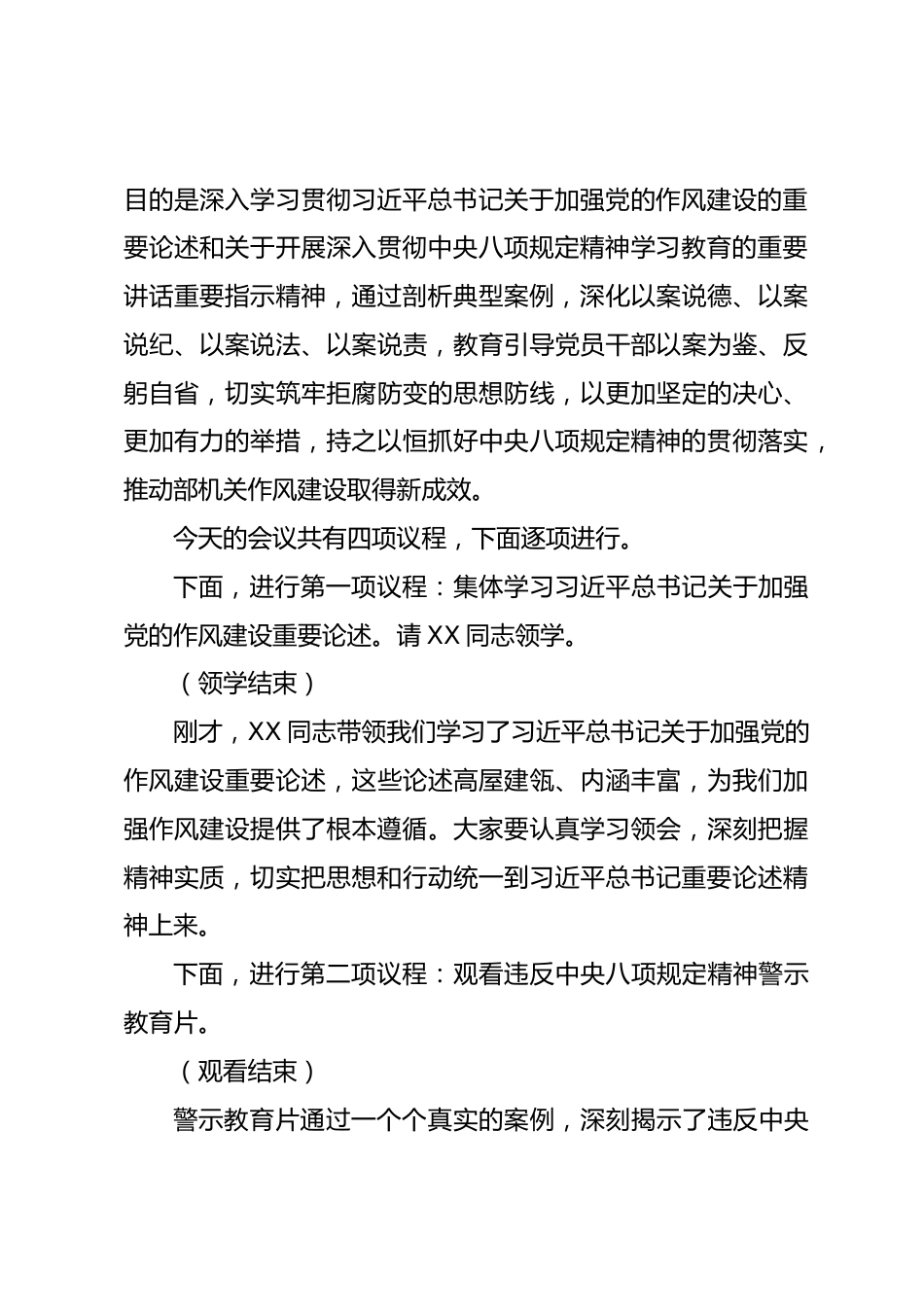 目的是深入学习贯彻习近平总书记关于加强党的作风建设的重要论述和关于开展深入贯彻中央八项规定精神学习教育的重要讲话重要指示精神，通过剖析典型案例，深化以案说德、以案说纪、以案说法、以案说责，教育引导党员干部以案为鉴、反躬自省，切实筑牢拒腐防变的思想防线，以更加坚定的决心、更加有力的举措，持之以恒抓好中央八项规定精神的贯彻落实，推动部机关作风建设取得新成效。

今天的会议共有四项议程，下面逐项进行。

下面，进行第一项议程：集体学习习近平总书记关于加强党的作风建设重要论述。请 XX 同志领学。

（领学结束）

刚才，XX 同志带领我们学习了习近平总书记关于加强党的作风建设重要论述，这些论述高屋建瓴、内涵丰富，为我们加强作风建设提供了根本遵循。大家要认真学习领会，深刻把握精神实质，切实把思想和行动统一到习近平总书记重要论述精神上来。

下面，进行第二项议程：观看违反中央八项规定精神警示教育片。

（观看结束）

警示教育片通过一个个真实的案例，深刻揭示了违反中央